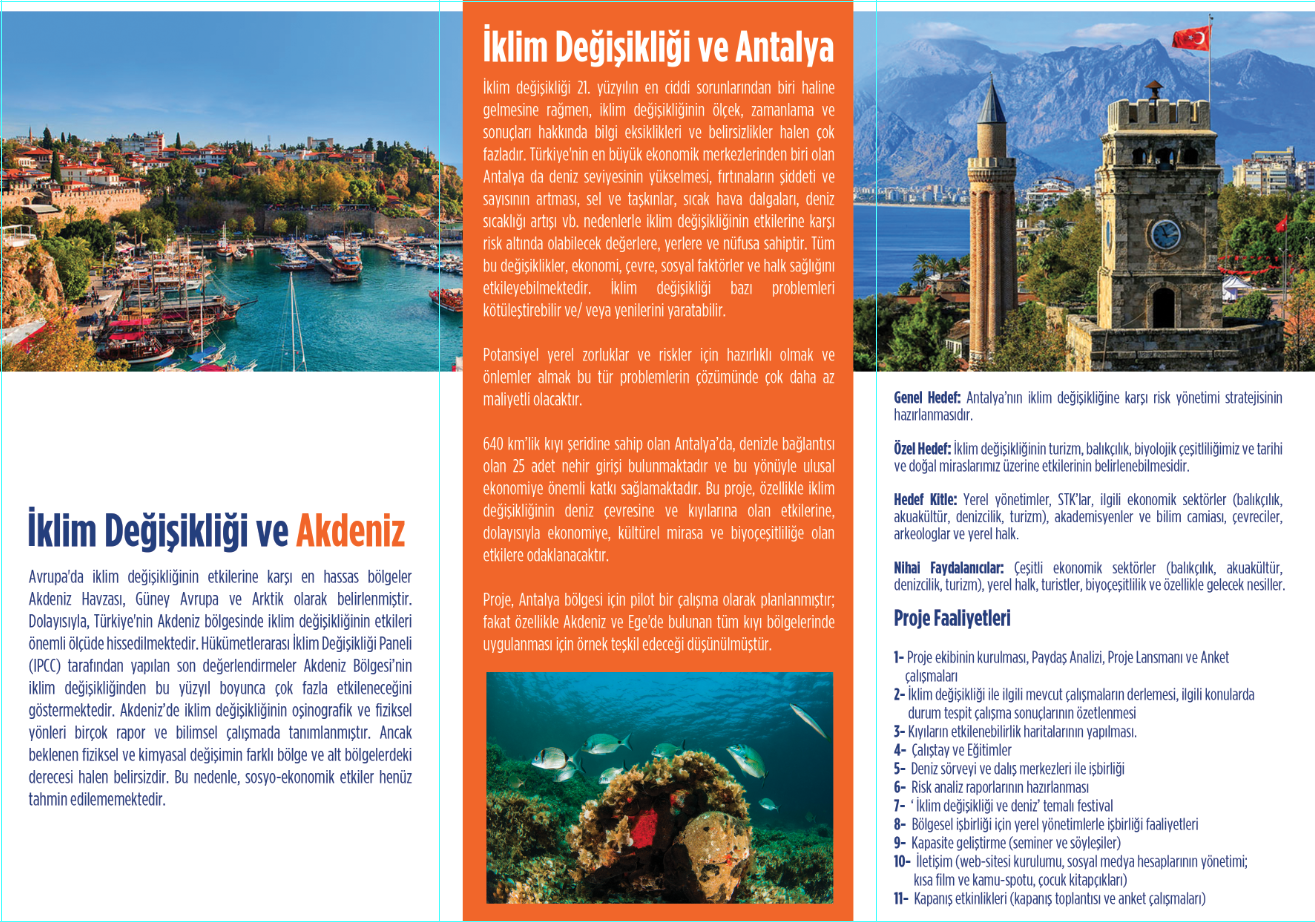 İklim Değişikliği ve Akdeniz

Avrupa'da iklim değişikliğinin etkilerine karşı en hassas bölgeler Akdeniz Havzası, Güney Avrupa ve Arktik olarak belirlenmiştir. Dolayısıyla, Türkiye'nin Akdeniz bölgesinde iklim değişikliğinin etkileri önemli ölçüde hissedilmektedir. Hükümetlerarası İklim Değişikliği Paneli (IPCC) tarafından yapılan son değerlendirmeler Akdeniz Bölgesi'nin iklim değişikliğinden bu yüzyıl boyunca çok fazla etkileneceğini göstermektedir. Akdeniz'de iklim değişikliğinin oşinografik ve fiziksel yönleri birçok rapor ve bilimsel çalışmada tanımlanmıştır. Ancak beklenen fiziksel ve kimyasal değişimin farklı bölge ve alt bölgelerdeki derecesi halen belirsizdir. Bu nedenle, sosyo-ekonomik etkiler henüz tahmin edilememektedir.

İklim Değişikliği ve Antalya

İklim değişikliği 21. yüzyılın en ciddi sorunlarından biri haline gelmesine rağmen, iklim değişikliğinin ölçek, zamanlama ve sonuçları hakkında bilgi eksiklikleri ve belirsizlikler halen çok fazladır. Türkiye'nin en büyük ekonomik merkezlerinden biri olan Antalya da deniz seviyesinin yükselmesi, fırtınaların şiddeti ve sayısının artması, sel ve taşkınlar, sıcak hava dalgaları, deniz sıcaklığı artışı vb. nedenlerle iklim değişikliğinin etkilerine karşı risk altında olabilecek değerlere, yerlere ve nüfusa sahiptir. Tüm bu değişiklikler, ekonomi, çevre, sosyal faktörler ve halk sağlığını etkileyebilmektedir. İklim değişikliği bazı problemleri kötüleştirebilir ve/ veya yenilerini yaratabilir.

Potansiyel yerel zorluklar ve riskler için hazırlıklı olmak ve önlemler almak bu tür problemlerin çözümünde çok daha az maliyetli olacaktır.

640 km'lik kıyı şeridine sahip olan Antalya'da, denizle bağlantısı olan 25 adet nehir girişi bulunmaktadır ve bu yönüyle ulusal ekonomiye önemli katkı sağlamaktadır. Bu proje, özellikle iklim değişikliğinin deniz çevresine ve kıyılarına olan etkilerine, dolayısıyla ekonomiye, kültürel mirasa ve biyoçeşitliliğe olan etkilere odaklanacaktır.

Proje, Antalya bölgesi için pilot bir çalışma olarak planlanmıştır; fakat özellikle Akdeniz ve Ege'de bulunan tüm kıyı bölgelerinde uygulanması için örnek teşkil edeceği düşünülmüştür.

Genel Hedef: Antalya'nın iklim değişikliğine karşı risk yönetimi stratejisinin hazırlanmasıdır.

Özel Hedef: İklim değişikliğinin turizm, balıkçılık, biyolojik çeşitliliğimiz ve tarihi ve doğal miraslarımız üzerine etkilerinin belirlenebilmesidir.

Hedef Kitle: Yerel yönetimler, STK'lar, ilgili ekonomik sektörler (balıkçılık, akuakültür, denizcilik, turizm), akademisyenler ve bilim camiası, çevreciler, arkeologlar ve yerel halk.

Nihai Faydalanıcılar: Çeşitli ekonomik sektörler (balıkçılık, akuakültür, denizcilik, turizm), yerel halk, turistler, biyoçeşitlilik ve özellikle gelecek nesiller.

Proje Faaliyetleri

1- Proje ekibinin kurulması, Paydaş Analizi, Proje Lansmanı ve Anket çalışmaları
2- İklim değişikliği ile ilgili mevcut çalışmaların derlemesi, ilgili konularda durum tespit çalışma sonuçlarının özetlenmesi
3- Kıyıların etkilenebilirlik haritalarının yapılması.
4- Çalıştay ve Eğitimler
5- Deniz sörveyi ve dalış merkezleri ile işbirliği
6- Risk analiz raporlarının hazırlanması
7- ' İklim değişikliği ve deniz' temalı festival
8- Bölgesel işbirliği için yerel yönetimlerle işbirliği faaliyetleri
9- Kapasite geliştirme (seminer ve söyleşiler)
10- İletişim (web-sitesi kurulumu, sosyal medya hesaplarının yönetimi; kısa film ve kamu-spotu, çocuk kitapçıkları)
11- Kapanış etkinlikleri (kapanış toplantısı ve anket çalışmaları)